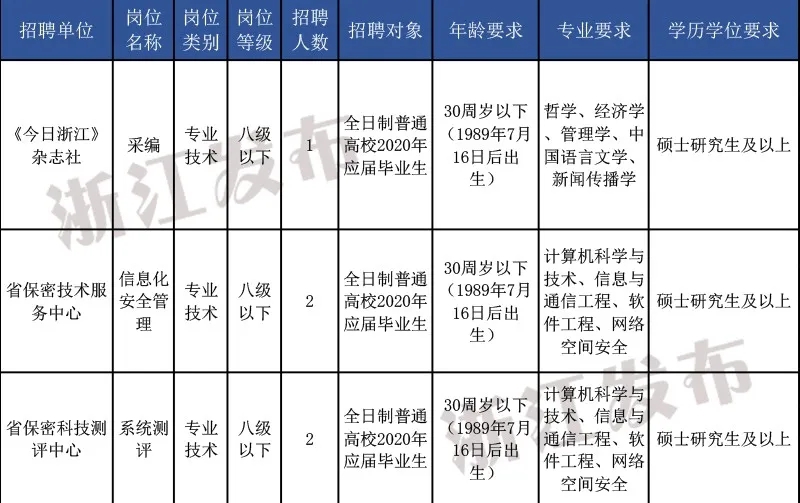 | 招聘单位 | 岗位名称 | 岗位类别 | 岗位等级 | 招聘人数 | 招聘对象 | 年龄要求 | 专业要求 | 学历学位要求 |
|---|---|---|---|---|---|---|---|---|
| 《今日浙江》杂志社 | 采编 | 专业技术 | 八级以下 | 1 | 全日制普通高校2020年应届毕业生 | 30周岁以下（1989年7月16日后出生） | 哲学、经济学、管理学、中国语言文学、新闻传播学 | 硕士研究生及以上 |
| 省保密技术服务中心 | 信息化安全管理 | 专业技术 | 八级以下 | 2 | 全日制普通高校2020年应届毕业生 | 30周岁以下（1989年7月16日后出生） | 计算机科学与技术、信息与通信工程、软件工程、网络空间安全 | 硕士研究生及以上 |
| 省保密科技测评中心 | 系统测评 | 专业技术 | 八级以下 | 2 | 全日制普通高校2020年应届毕业生 | 30周岁以下（1989年7月16日后出生） | 计算机科学与技术、信息与通信工程、软件工程、网络空间安全 | 硕士研究生及以上 |

浙江发布